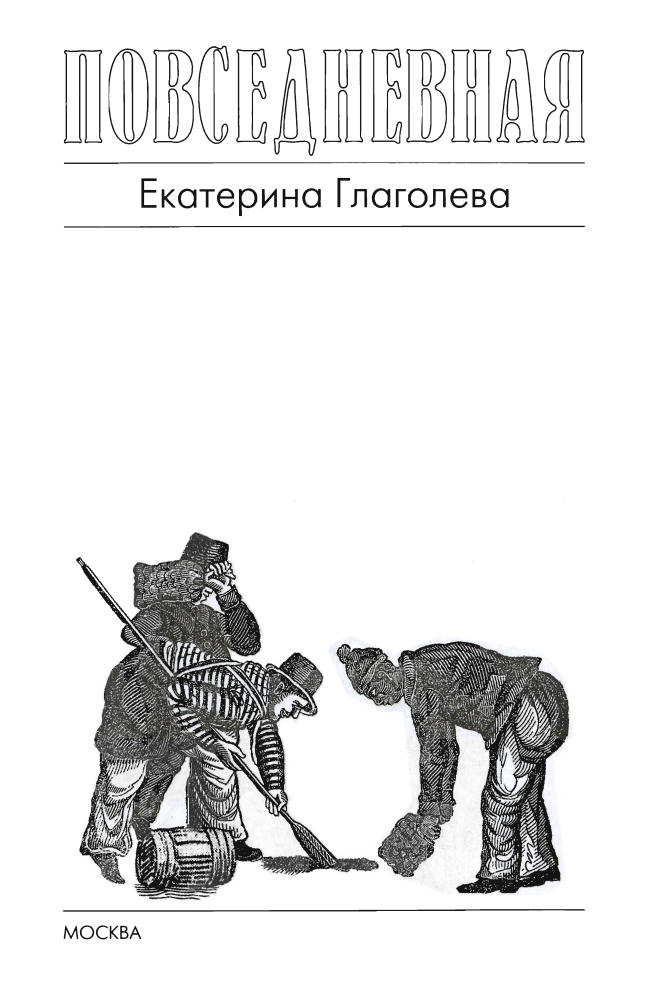 ПОВСЕДНЕВНАЯ

Екатерина Глаголева

МОСКВА